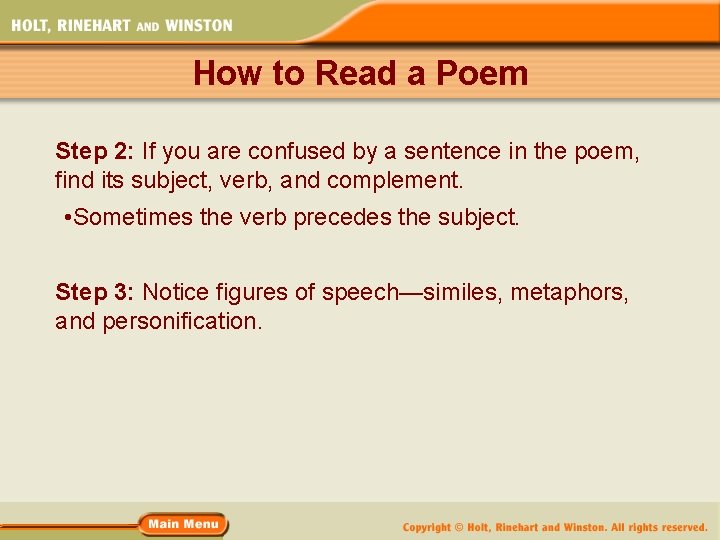 HOLT, RINEHART AND WINSTON

How to Read a Poem

Step 2: If you are confused by a sentence in the poem, find its subject, verb, and complement.

•Sometimes the verb precedes the subject.

Step 3: Notice figures of speech—similes, metaphors, and personification.

Main Menu

Copyright © Holt, Rinehart and Winston. All rights reserved.